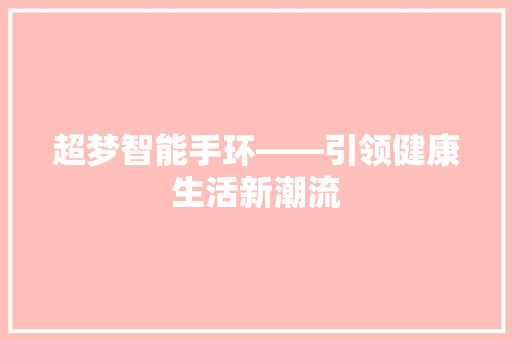 超梦智能手环——引领健康生活新潮流